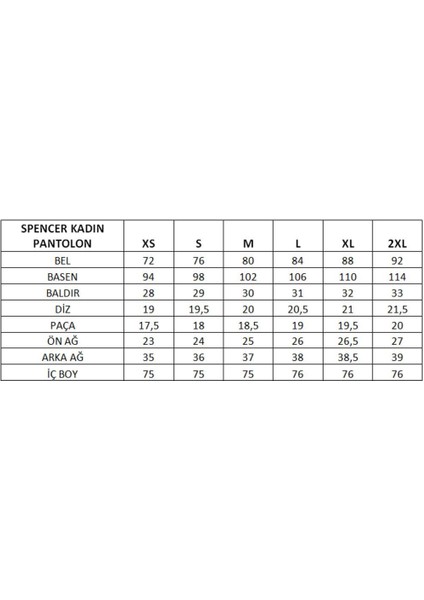 | SPENCER KADIN PANTOLON | XS | S | M | L | XL | 2XL |
|---|---|---|---|---|---|---|
| BEL | 72 | 76 | 80 | 84 | 88 | 92 |
| BASEN | 94 | 98 | 102 | 106 | 110 | 114 |
| BALDIR | 28 | 29 | 30 | 31 | 32 | 33 |
| DİZ | 19 | 19,5 | 20 | 20,5 | 21 | 21,5 |
| PAÇA | 17,5 | 18 | 18,5 | 19 | 19,5 | 20 |
| ÖN AĞ | 23 | 24 | 25 | 26 | 26,5 | 27 |
| ARKA AĞ | 35 | 36 | 37 | 38 | 38,5 | 39 |
| İÇ BOY | 75 | 75 | 75 | 76 | 76 | 76 |